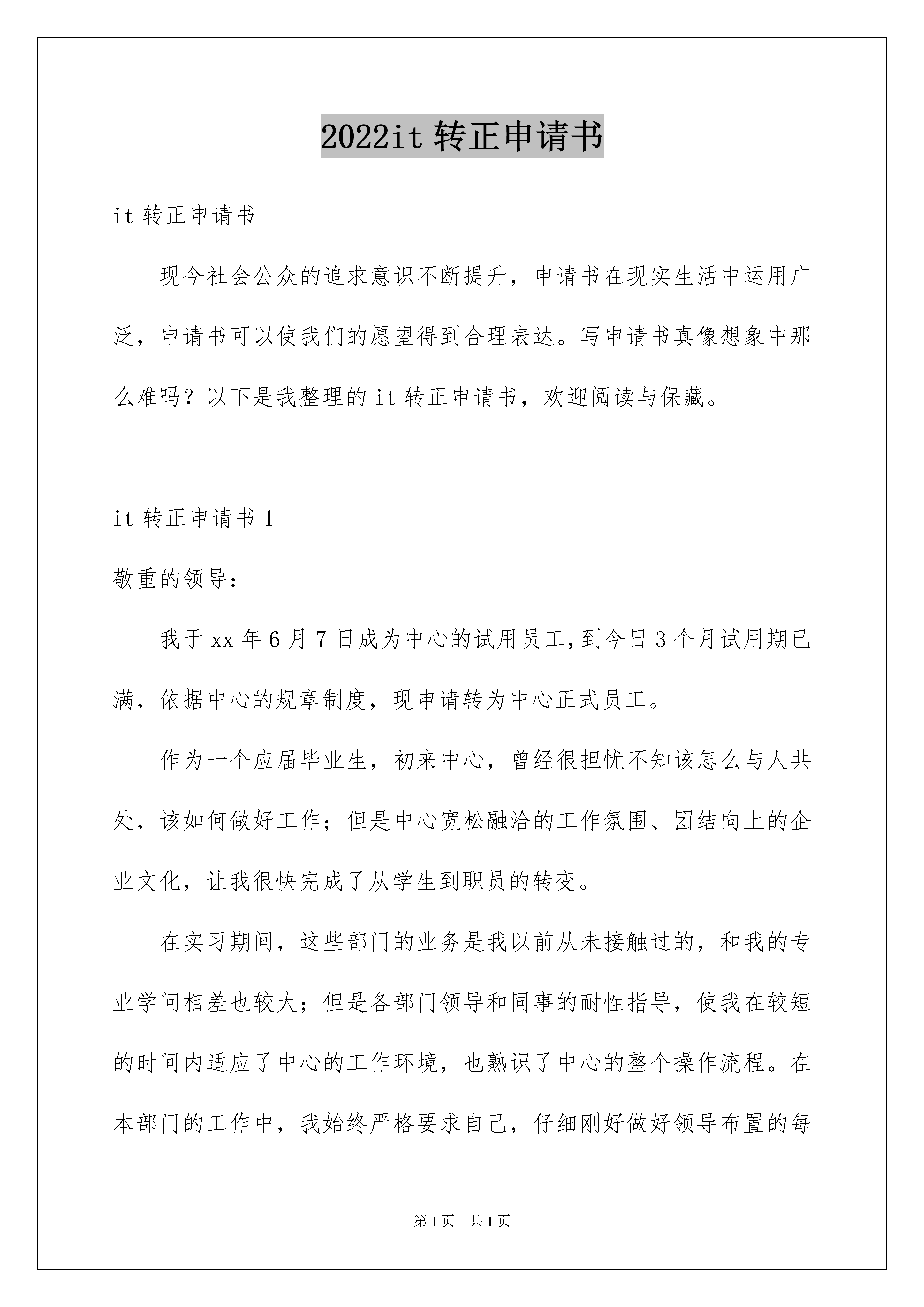 2022it 转正申请书

it 转正申请书

现今社会公众的追求意识不断提升，申请书在现实生活中运用广泛，申请书可以使我们的愿望得到合理表达。写申请书真像想象中那么难吗？以下是我整理的 it 转正申请书，欢迎阅读与保藏。

it 转正申请书 1

敬重的领导：

我于 xx 年 6 月 7 日成为中心的试用员工,到今日 3 个月试用期已满，依据中心的规章制度，现申请转为中心正式员工。

作为一个应届毕业生，初来中心，曾经很担忧不知该怎么与人共处，该如何做好工作；但是中心宽松融洽的工作氛围、团结向上的企业文化，让我很快完成了从学生到职员的转变。

在实习期间，这些部门的业务是我以前从未接触过的，和我的专业学问相差也较大；但是各部门领导和同事的耐性指导，使我在较短的时间内适应了中心的工作环境，也熟识了中心的整个操作流程。在本部门的工作中，我始终严格要求自己，仔细刚好做好领导布置的每

第 1 页 共 1 页